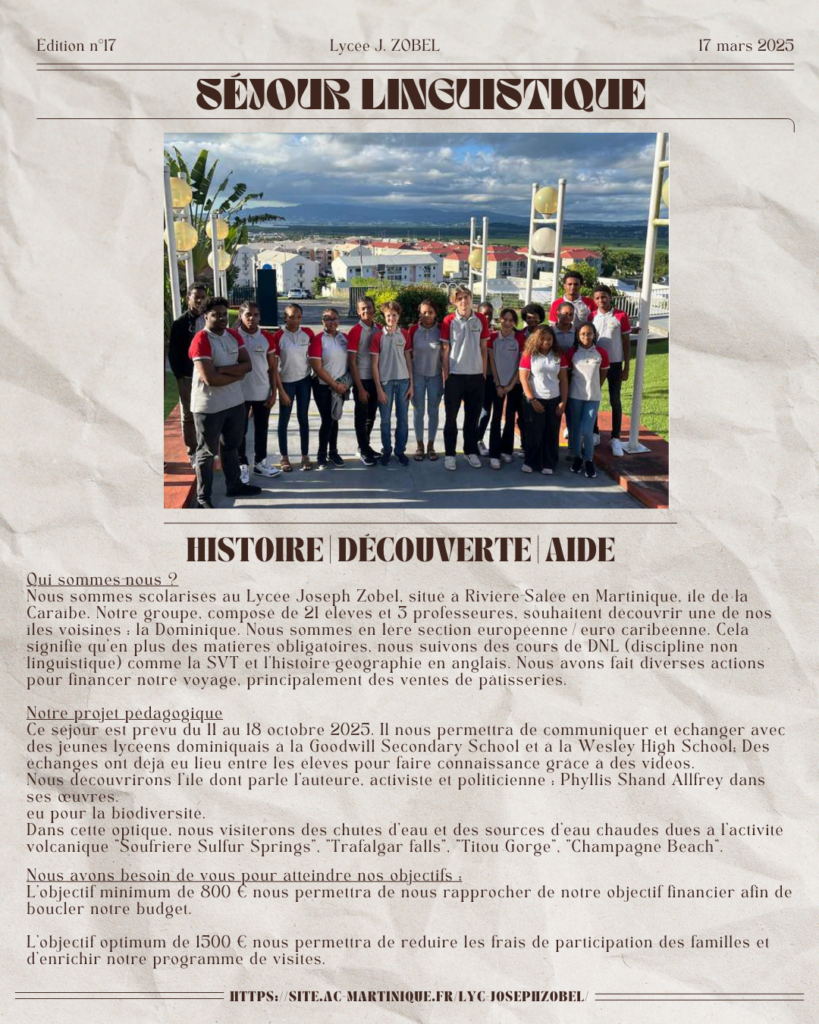 Edition n°17 Lycee J. ZOBEL 17 mars 2025

SÉJOUR LINGUISTIQUE

HISTOIRE | DÉCOUVERTE | AIDE

Qui sommes nous ?
Nous sommes scolarises au Lycee Joseph Zobel, situe a Riviere Salee en Martinique, ile de la Caraibe. Notre groupe, compose de 21 eleves et 3 professeures, souhaitent decouvrir une de nos iles voisines : la Dominique. Nous sommes en 1ere section europeenne / euro caribeenne. Cela signifie qu'en plus des matieres obligatoires, nous suivons des cours de DNL (discipline non linguistique) comme la SVT et l'histoire geographie en anglais. Nous avons fait diverses actions pour financer notre voyage, principalement des ventes de patisseries.

Notre projet pedagogique
Ce sejour est prevu du 11 au 18 octobre 2025. Il nous permettra de communiquer et echanger avec des jeunes lyceens dominiquais a la Goodwill Secondary School et a la Wesley High School; Des echanges ont deja eu lieu entre les eleves pour faire connaissance grace a des videos.
Nous decouvrirons l'ile dont parle l'auteure, activiste et politicienne : Phyllis Shand Allfrey dans ses œuvres.
eu pour la biodiversite.
Dans cette optique, nous visiterons des chutes d'eau et des sources d'eau chaudes dues a l'activite volcanique "Soufriere Sulfur Springs", "Trafalgar falls", "Titou Gorge", "Champagne Beach".

Nous avons besoin de vous pour atteindre nos objectifs :
L'objectif minimum de 800 € nous permettra de nous rapprocher de notre objectif financier afin de boucler notre budget.

L'objectif optimum de 1500 € nous permettra de reduire les frais de participation des familles et d'enrichir notre programme de visites.

HTTPS://SITE.AC-MARTINIQUE.FR/LYC-JOSEPHZOBEL/